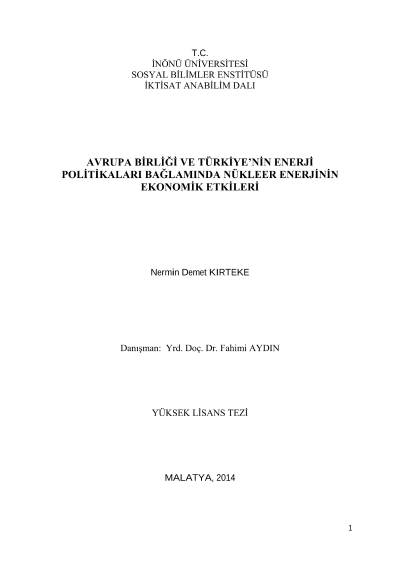 T.C.
İNÖNÜ ÜNİVERSİTESİ
SOSYAL BİLİMLER ENSTİTÜSÜ
İKTİSAT ANABİLİM DALI

AVRUPA BİRLİĞİ VE TÜRKİYE'NİN ENERJİ POLİTİKALARI BAĞLAMINDA NÜKLEER ENERJİNİN EKONOMİK ETKİLERİ

Nermin Demet KIRTEKE

Danışman: Yrd. Doç. Dr. Fahimi AYDIN

YÜKSEK LİSANS TEZİ

MALATYA, 2014

1